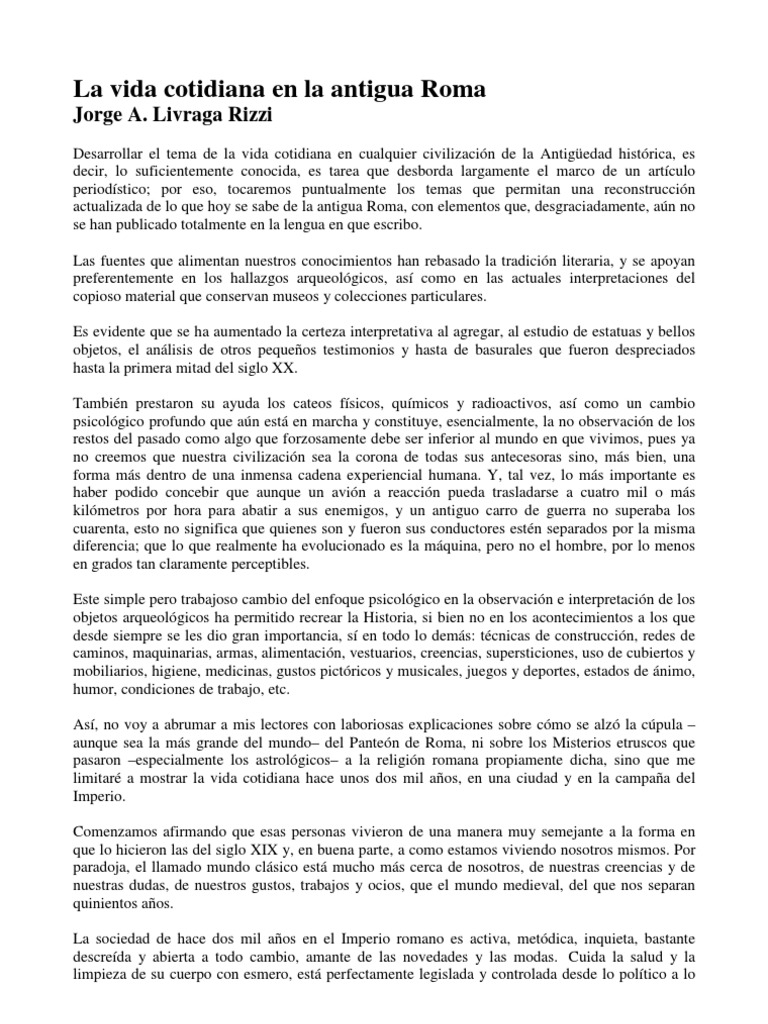 La vida cotidiana en la antigua Roma
Jorge A. Livraga Rizzi

Desarrollar el tema de la vida cotidiana en cualquier civilización de la Antigüedad histórica, es decir, lo suficientemente conocida, es tarea que desborda largamente el marco de un artículo periodístico; por eso, tocaremos puntualmente los temas que permitan una reconstrucción actualizada de lo que hoy se sabe de la antigua Roma, con elementos que, desgraciadamente, aún no se han publicado totalmente en la lengua en que escribo.

Las fuentes que alimentan nuestros conocimientos han rebasado la tradición literaria, y se apoyan preferentemente en los hallazgos arqueológicos, así como en las actuales interpretaciones del copioso material que conservan museos y colecciones particulares.

Es evidente que se ha aumentado la certeza interpretativa al agregar, al estudio de estatuas y bellos objetos, el análisis de otros pequeños testimonios y hasta de basurales que fueron despreciados hasta la primera mitad del siglo XX.

También prestaron su ayuda los cateos físicos, químicos y radioactivos, así como un cambio psicológico profundo que aún está en marcha y constituye, esencialmente, la no observación de los restos del pasado como algo que forzosamente debe ser inferior al mundo en que vivimos, pues ya no creemos que nuestra civilización sea la corona de todas sus antecesoras sino, más bien, una forma más dentro de una inmensa cadena experiencial humana. Y, tal vez, lo más importante es haber podido concebir que aunque un avión a reacción pueda trasladarse a cuatro mil o más kilómetros por hora para abatir a sus enemigos, y un antiguo carro de guerra no superaba los cuarenta, esto no significa que quienes son y fueron sus conductores estén separados por la misma diferencia; que lo que realmente ha evolucionado es la máquina, pero no el hombre, por lo menos en grados tan claramente perceptibles.

Este simple pero trabajoso cambio del enfoque psicológico en la observación e interpretación de los objetos arqueológicos ha permitido recrear la Historia, si bien no en los acontecimientos a los que desde siempre se les dio gran importancia, sí en todo lo demás: técnicas de construcción, redes de caminos, maquinarias, armas, alimentación, vestuarios, creencias, supersticiones, uso de cubiertos y mobiliarios, higiene, medicinas, gustos pictóricos y musicales, juegos y deportes, estados de ánimo, humor, condiciones de trabajo, etc.

Así, no voy a abrumar a mis lectores con laboriosas explicaciones sobre cómo se alzó la cúpula –aunque sea la más grande del mundo– del Panteón de Roma, ni sobre los Misterios etruscos que pasaron –especialmente los astrológicos– a la religión romana propiamente dicha, sino que me limitaré a mostrar la vida cotidiana hace unos dos mil años, en una ciudad y en la campaña del Imperio.

Comenzamos afirmando que esas personas vivieron de una manera muy semejante a la forma en que lo hicieron las del siglo XIX y, en buena parte, a como estamos viviendo nosotros mismos. Por paradoja, el llamado mundo clásico está mucho más cerca de nosotros, de nuestras creencias y de nuestras dudas, de nuestros gustos, trabajos y ocios, que el mundo medieval, del que nos separan quinientos años.

La sociedad de hace dos mil años en el Imperio romano es activa, metódica, inquieta, bastante descreída y abierta a todo cambio, amante de las novedades y las modas. Cuida la salud y la limpieza de su cuerpo con esmero, está perfectamente legislada y controlada desde lo político a lo